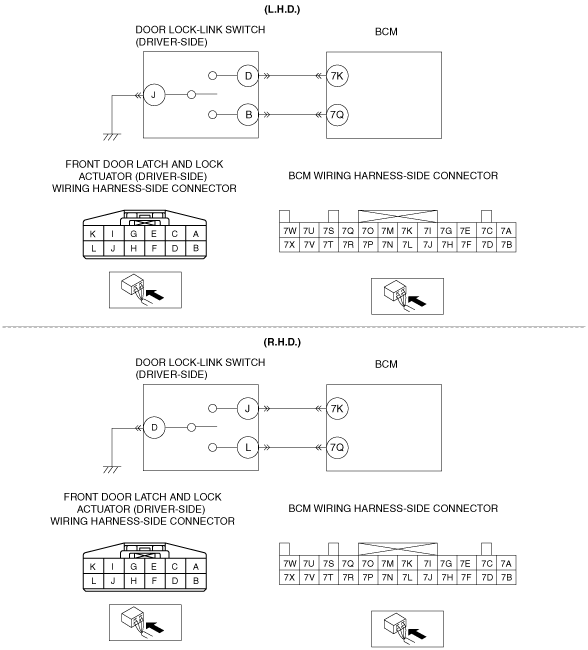 (L.H.D.)

DOOR LOCK-LINK SWITCH (DRIVER-SIDE)

BCM

J

D

B

7K

7Q

FRONT DOOR LATCH AND LOCK ACTUATOR (DRIVER-SIDE) WIRING HARNESS-SIDE CONNECTOR

| K | I | G | E | C | A |
|---|---|---|---|---|---|
| L | J | H | F | D | B |

BCM WIRING HARNESS-SIDE CONNECTOR

| 7W | 7U | 7S | 7Q | 7O | 7M | 7K | 7I | 7G | 7E | 7C | 7A |
|---|---|---|---|---|---|---|---|---|---|---|---|
| 7X | 7V | 7T | 7R | 7P | 7N | 7L | 7J | 7H | 7F | 7D | 7B |

(R.H.D.)

DOOR LOCK-LINK SWITCH (DRIVER-SIDE)

BCM

D

J

L

7K

7Q

FRONT DOOR LATCH AND LOCK ACTUATOR (DRIVER-SIDE) WIRING HARNESS-SIDE CONNECTOR

| K | I | G | E | C | A |
|---|---|---|---|---|---|
| L | J | H | F | D | B |

BCM WIRING HARNESS-SIDE CONNECTOR

| 7W | 7U | 7S | 7Q | 7O | 7M | 7K | 7I | 7G | 7E | 7C | 7A |
|---|---|---|---|---|---|---|---|---|---|---|---|
| 7X | 7V | 7T | 7R | 7P | 7N | 7L | 7J | 7H | 7F | 7D | 7B |